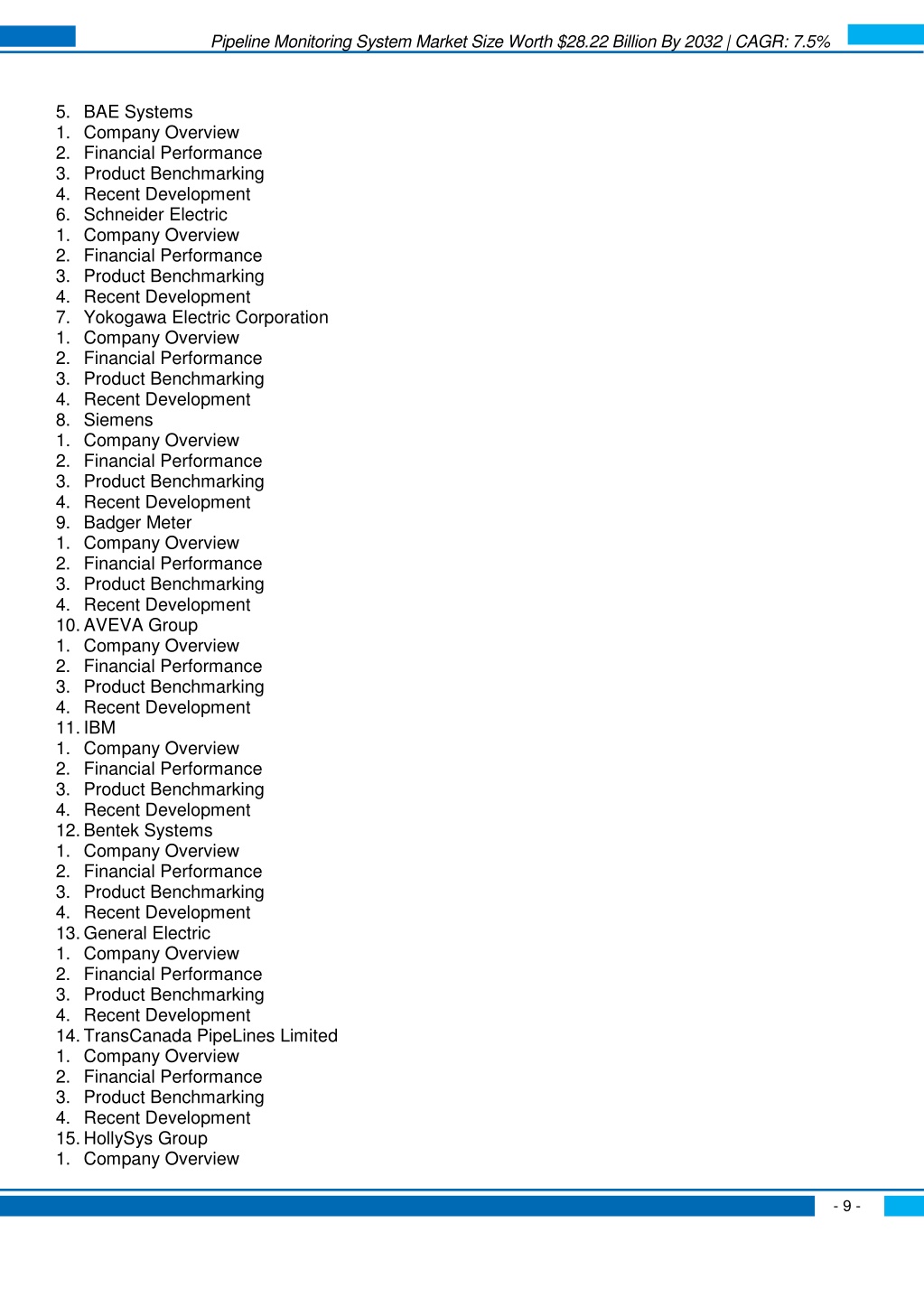 Pipeline Monitoring System Market Size Worth $28.22 Billion By 2032 | CAGR: 7.5%

5. BAE Systems
1. Company Overview
2. Financial Performance
3. Product Benchmarking
4. Recent Development
6. Schneider Electric
1. Company Overview
2. Financial Performance
3. Product Benchmarking
4. Recent Development
7. Yokogawa Electric Corporation
1. Company Overview
2. Financial Performance
3. Product Benchmarking
4. Recent Development
8. Siemens
1. Company Overview
2. Financial Performance
3. Product Benchmarking
4. Recent Development
9. Badger Meter
1. Company Overview
2. Financial Performance
3. Product Benchmarking
4. Recent Development
10. AVEVA Group
1. Company Overview
2. Financial Performance
3. Product Benchmarking
4. Recent Development
11. IBM
1. Company Overview
2. Financial Performance
3. Product Benchmarking
4. Recent Development
12. Bentek Systems
1. Company Overview
2. Financial Performance
3. Product Benchmarking
4. Recent Development
13. General Electric
1. Company Overview
2. Financial Performance
3. Product Benchmarking
4. Recent Development
14. TransCanada PipeLines Limited
1. Company Overview
2. Financial Performance
3. Product Benchmarking
4. Recent Development
15. HollySys Group
1. Company Overview

- 9 -